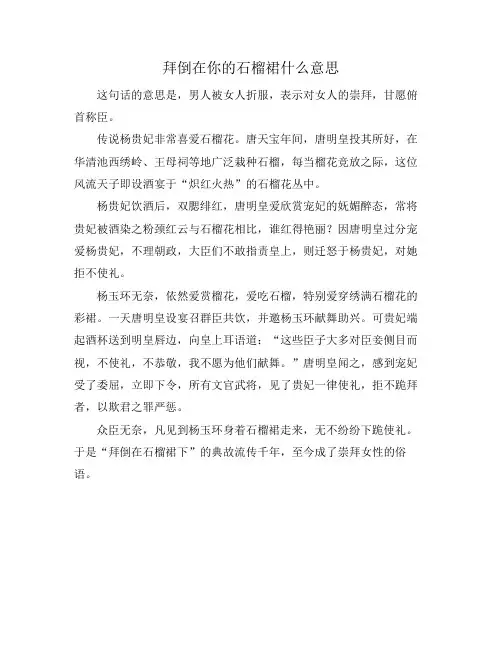 拜倒在你的石榴裙什么意思

这句话的意思是，男人被女人折服，表示对女人的崇拜，甘愿俯首称臣。

传说杨贵妃非常喜爱石榴花。唐天宝年间，唐明皇投其所好，在华清池西绣岭、王母祠等地广泛栽种石榴，每当榴花竞放之际，这位风流天子即设酒宴于“炽红火热”的石榴花丛中。

杨贵妃饮酒后，双腮绯红，唐明皇爱欣赏宠妃的妩媚醉态，常将贵妃被酒染之粉颈红云与石榴花相比，谁红得艳丽？因唐明皇过分宠爱杨贵妃，不理朝政，大臣们不敢指责皇上，则迁怒于杨贵妃，对她拒不使礼。

杨玉环无奈，依然爱赏榴花，爱吃石榴，特别爱穿绣满石榴花的彩裙。一天唐明皇设宴召群臣共饮，并邀杨玉环献舞助兴。可贵妃端起酒杯送到明皇唇边，向皇上耳语道：“这些臣子大多对臣妾侧目而视，不使礼，不恭敬，我不愿为他们献舞。”唐明皇闻之，感到宠妃受了委屈，立即下令，所有文官武将，见了贵妃一律使礼，拒不跪拜者，以欺君之罪严惩。

众臣无奈，凡见到杨玉环身着石榴裙走来，无不纷纷下跪使礼。于是“拜倒在石榴裙下”的典故流传千年，至今成了崇拜女性的俗语。